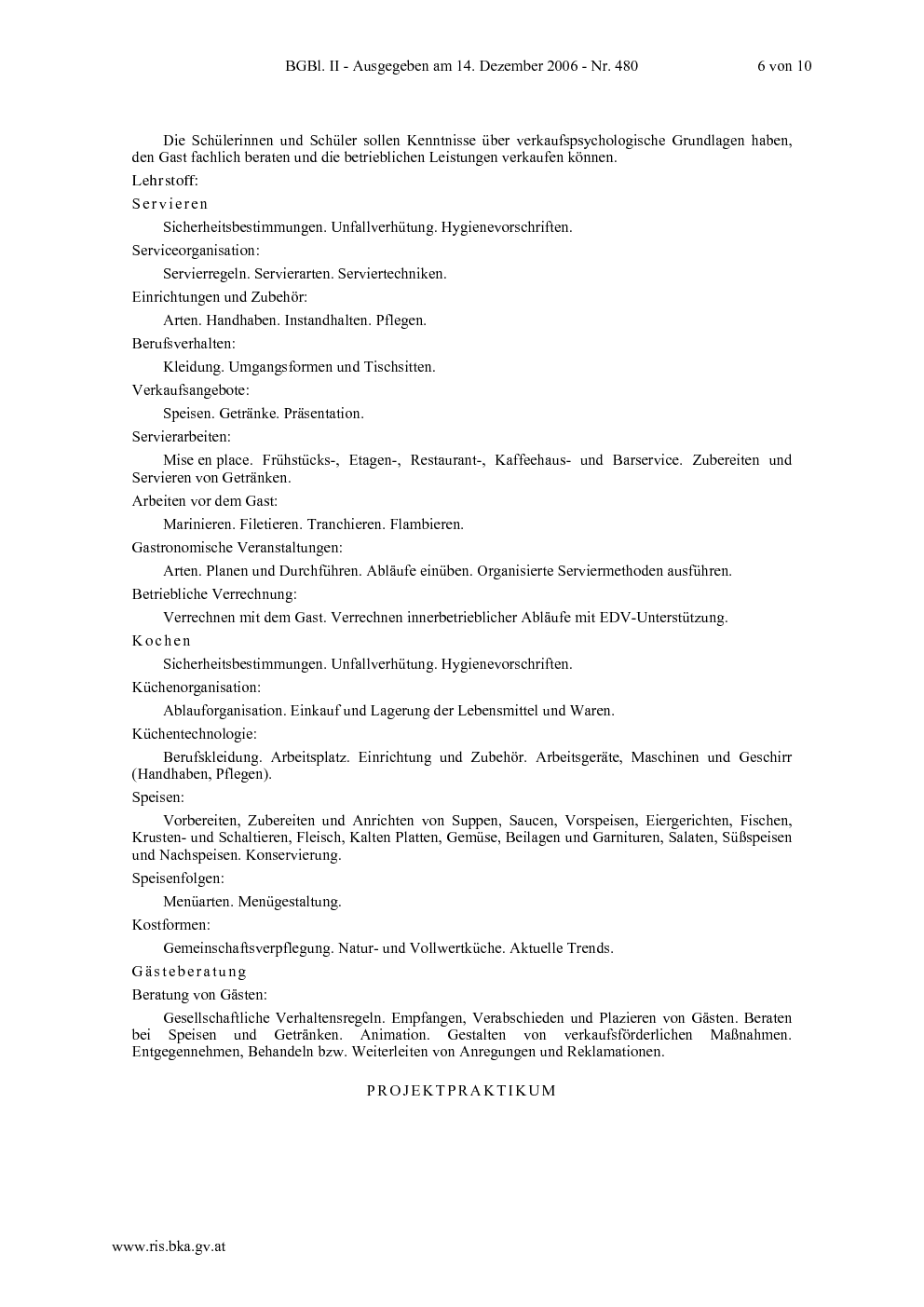 BGBl. II - Ausgegeben am 14. Dezember 2006 - Nr. 480 6 von 10

Die Schülerinnen und Schüler sollen Kenntnisse über verkaufspsychologische Grundlagen haben, den Gast fachlich beraten und die betrieblichen Leistungen verkaufen können.

Lehrstoff:

Servieren

Sicherheitsbestimmungen. Unfallverhütung. Hygienevorschriften.

Serviceorganisation:

Servierregeln. Servierarten. Serviertechniken.

Einrichtungen und Zubehör:

Arten. Handhaben. Instandhalten. Pflegen.

Berufsverhalten:

Kleidung. Umgangsformen und Tischsitten.

Verkaufsangebote:

Speisen. Getränke. Präsentation.

Servierarbeiten:

Mise en place. Frühstücks-, Etagen-, Restaurant-, Kaffeehaus- und Barservice. Zubereiten und Servieren von Getränken.

Arbeiten vor dem Gast:

Marinieren. Filetieren. Tranchieren. Flambieren.

Gastronomische Veranstaltungen:

Arten. Planen und Durchführen. Abläufe einüben. Organisierte Serviermethoden ausführen.

Betriebliche Verrechnung:

Verrechnen mit dem Gast. Verrechnen innerbetrieblicher Abläufe mit EDV-Unterstützung.

Kochen

Sicherheitsbestimmungen. Unfallverhütung. Hygienevorschriften.

Küchenorganisation:

Ablauforganisation. Einkauf und Lagerung der Lebensmittel und Waren.

Küchentechnologie:

Berufskleidung. Arbeitsplatz. Einrichtung und Zubehör. Arbeitsgeräte, Maschinen und Geschirr (Handhaben, Pflegen).

Speisen:

Vorbereiten, Zubereiten und Anrichten von Suppen, Saucen, Vorspeisen, Eiergerichten, Fischen, Krusten- und Schaltieren, Fleisch, Kalten Platten, Gemüse, Beilagen und Garnituren, Salaten, Süßspeisen und Nachspeisen. Konservierung.

Speisenfolgen:

Menüarten. Menügestaltung.

Kostformen:

Gemeinschaftsverpflegung. Natur- und Vollwertküche. Aktuelle Trends.

Gästeberatung

Beratung von Gästen:

Gesellschaftliche Verhaltensregeln. Empfangen, Verabschieden und Plazieren von Gästen. Beraten bei Speisen und Getränken. Animation. Gestalten von verkaufsförderlichen Maßnahmen. Entgegennehmen, Behandeln bzw. Weiterleiten von Anregungen und Reklamationen.

PROJEKTPRAKTIKUM

www.ris.bka.gv.at